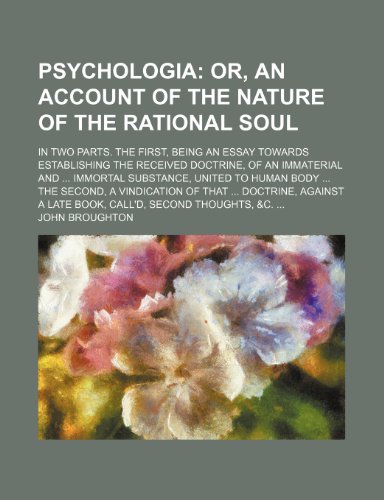 PSYCHOLOGIA: OR, AN ACCOUNT OF THE NATURE OF THE RATIONAL SOUL

IN TWO PARTS. THE FIRST, BEING AN ESSAY TOWARDS ESTABLISHING THE RECEIVED DOCTRINE, OF AN IMMATERIAL AND ... IMMORTAL SUBSTANCE, UNITED TO HUMAN BODY ... THE SECOND, A VINDICATION OF THAT ... DOCTRINE, AGAINST A LATE BOOK, CALL'D, SECOND THOUGHTS, &C. ...

JOHN BROUGHTON